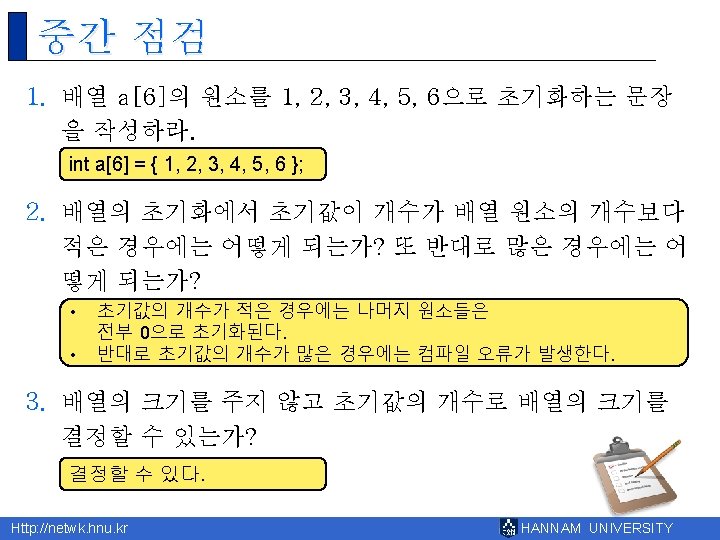 중간 점검

1. 배열 a[6]의 원소를 1, 2, 3, 4, 5, 6으로 초기화하는 문장을 작성하라.

int a[6] = { 1, 2, 3, 4, 5, 6 };

2. 배열의 초기화에서 초기값이 개수가 배열 원소의 개수보다 적은 경우에는 어떻게 되는가? 또 반대로 많은 경우에는 어떻게 되는가?

• 초기값의 개수가 적은 경우에는 나머지 원소들은 전부 0으로 초기화된다.
• 반대로 초기값의 개수가 많은 경우에는 컴파일 오류가 발생한다.

3. 배열의 크기를 주지 않고 초기값의 개수로 배열의 크기를 결정할 수 있는가?

결정할 수 있다.

Http://netwk.hnu.kr

HANNAM UNIVERSITY